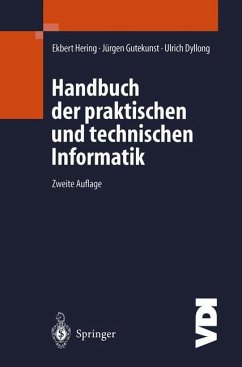 Ekbert Hering · Jürgen Gutekunst · Ulrich Dyllong

Handbuch der praktischen und technischen Informatik

Zweite Auflage

Springer

VDI